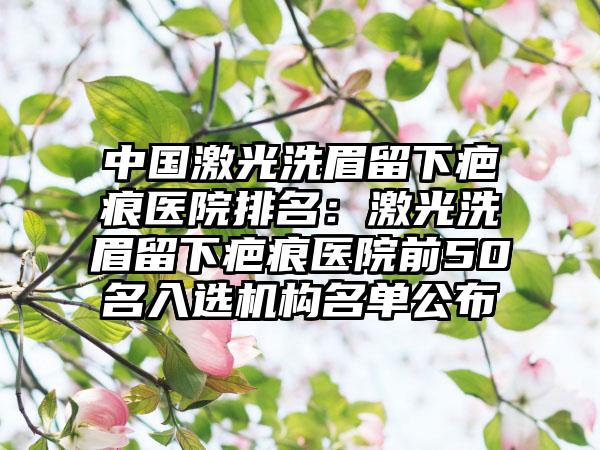 中国激光洗眉留下疤痕医院排名：激光洗眉留下疤痕医院前50名入选机构名单公布